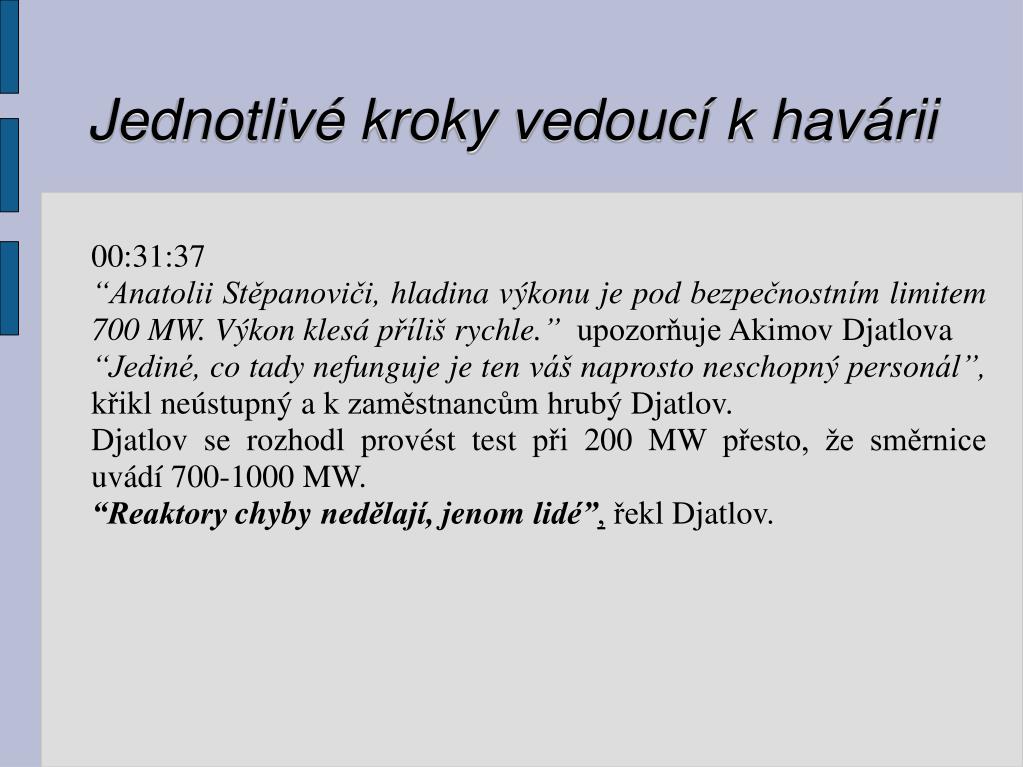 Jednotlivé kroky vedoucí k havárii

00:31:37
“Anatolii Stěpanoviči, hladina výkonu je pod bezpečnostním limitem 700 MW. Výkon klesá příliš rychle.” upozorňuje Akimov Djatlova
“Jediné, co tady nefunguje je ten váš naprosto neschopný personál”, křikl neústupný a k zaměstnancům hrubý Djatlov.
Djatlov se rozhodl provést test při 200 MW přesto, že směrnice uvádí 700-1000 MW.
“Reaktory chyby nedělají, jenom lidé”, řekl Djatlov.